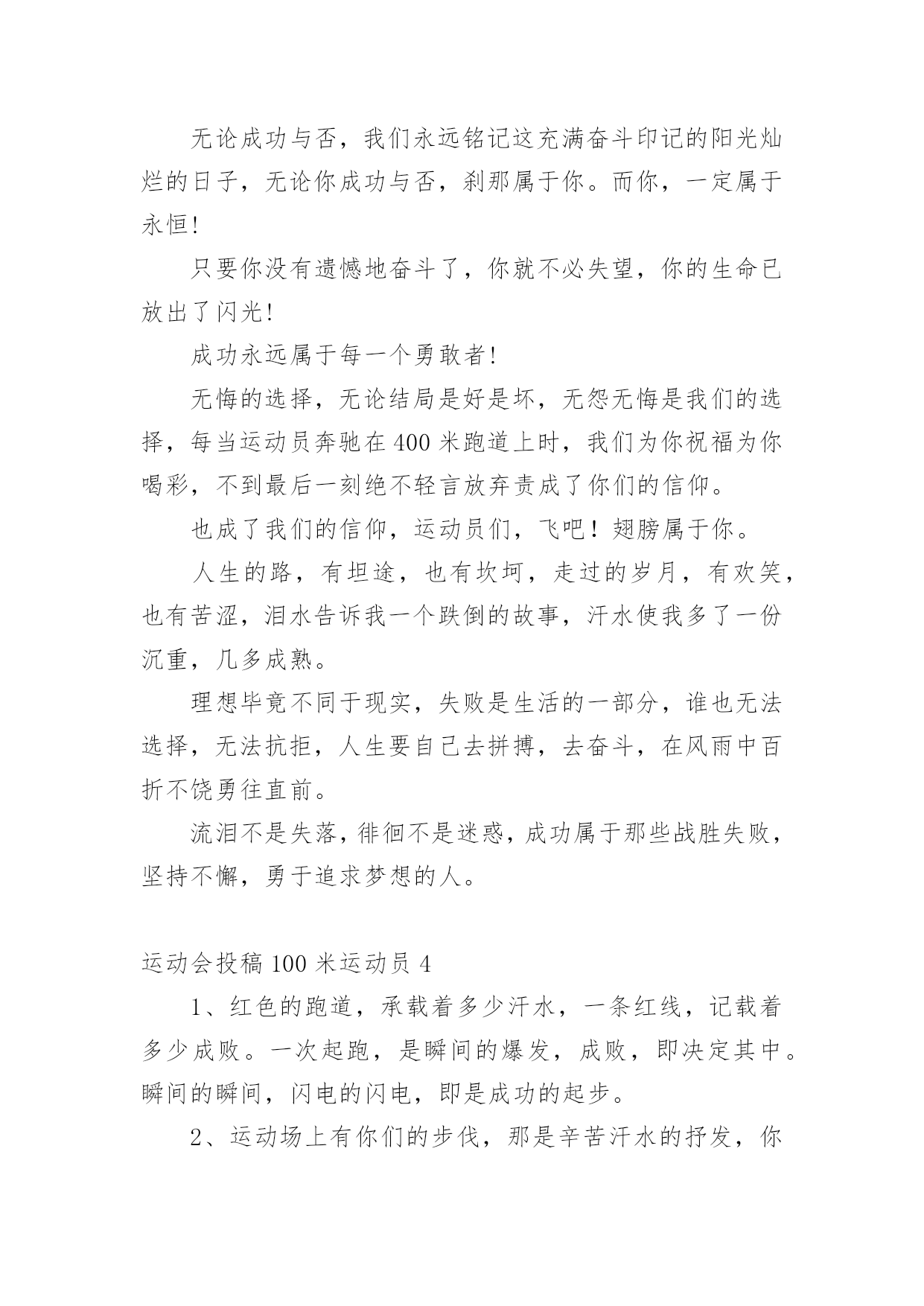 无论成功与否，我们永远铭记这充满奋斗印记的阳光灿烂的日子，无论你成功与否，刹那属于你。而你，一定属于永恒!

只要你没有遗憾地奋斗了，你就不必失望，你的生命已放出了闪光!

成功永远属于每一个勇敢者!

无悔的选择，无论结局是好是坏，无怨无悔是我们的选择，每当运动员奔驰在400米跑道上时，我们为你祝福为你喝彩，不到最后一刻绝不轻言放弃责成了你们的信仰。

也成了我们的信仰，运动员们，飞吧！翅膀属于你。

人生的路，有坦途，也有坎坷，走过的岁月，有欢笑，也有苦涩，泪水告诉我一个跌倒的故事，汗水使我多了一份沉重，几多成熟。

理想毕竟不同于现实，失败是生活的一部分，谁也无法选择，无法抗拒，人生要自己去拼搏，去奋斗，在风雨中百折不饶勇往直前。

流泪不是失落，徘徊不是迷惑，成功属于那些战胜失败，坚持不懈，勇于追求梦想的人。

运动会投稿100米运动员4

1、红色的跑道，承载着多少汗水，一条红线，记载着多少成败。一次起跑，是瞬间的爆发，成败，即决定其中。瞬间的瞬间，闪电的闪电，即是成功的起步。

2、运动场上有你们的步伐，那是辛苦汗水的抒发，你